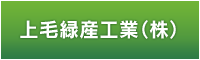 上毛緑産工業（株）